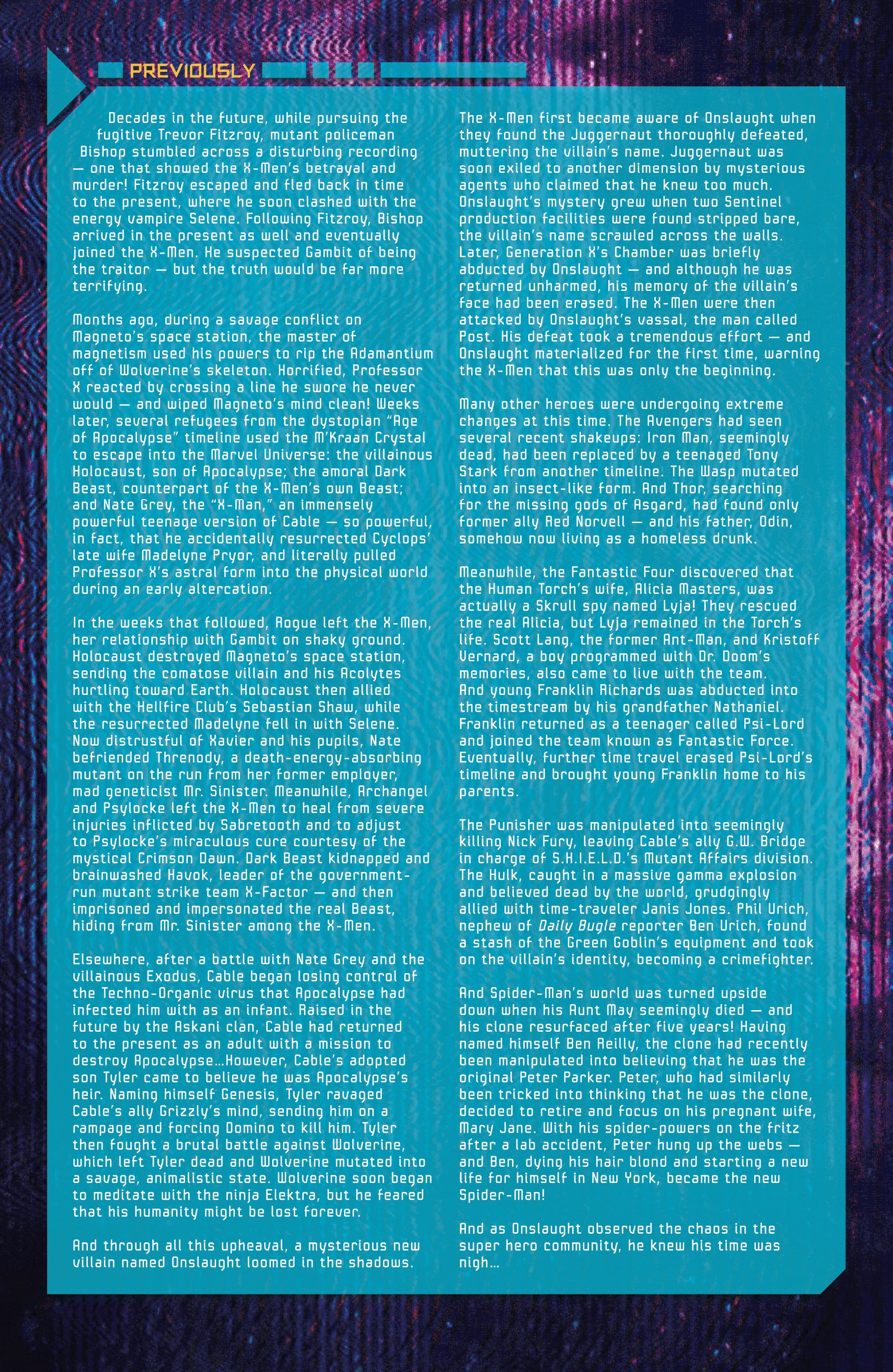 PREVIOUSLY

Decades in the future, while pursuing the fugitive Trevor Fitzroy, mutant policeman Bishop stumbled across a disturbing recording — one that showed the X-Men's betrayal and murder! Fitzroy escaped and fled back in time to the present, where he soon clashed with the energy vampire Selene. Following Fitzroy, Bishop arrived in the present as well and eventually joined the X-Men. He suspected Gambit of being the traitor — but the truth would be far more terrifying.

Months ago, during a savage conflict on Magneto's space station, the master of magnetism used his powers to rip the Adamantium off of Wolverine's skeleton. Horrified, Professor X reacted by crossing a line he swore he never would — and wiped Magneto's mind clean! Weeks later, several refugees from the dystopian "Age of Apocalypse" timeline used the M'Kraan Crystal to escape into the Marvel Universe: the villainous Holocaust, son of Apocalypse; the amoral Dark Beast, counterpart of the X-Men's own Beast; and Nate Grey, the "X-Man," an immensely powerful teenage version of Cable — so powerful, in fact, that he accidentally resurrected Cyclops' late wife Madelyne Pryor, and literally pulled Professor X's astral form into the physical world during an early altercation.

In the weeks that followed, Rogue left the X-Men, her relationship with Gambit on shaky ground. Holocaust destroyed Magneto's space station, sending the comatose villain and his Acolytes hurtling toward Earth. Holocaust then allied with the Hellfire Club's Sebastian Shaw, while the resurrected Madelyne fell in with Selene. Now distrustful of Xavier and his pupils, Nate befriended Threnody, a death-energy-absorbing mutant on the run from her former employer, mad geneticist Mr. Sinister. Meanwhile, Archangel and Psylocke left the X-Men to heal from severe injuries inflicted by Sabretooth and to adjust to Psylocke's miraculous cure courtesy of the mystical Crimson Dawn. Dark Beast kidnapped and brainwashed Havok, leader of the government-run mutant strike team X-Factor — and then imprisoned and impersonated the real Beast, hiding from Mr. Sinister among the X-Men.

Elsewhere, after a battle with Nate Grey and the villainous Exodus, Cable began losing control of the Techno-Organic virus that Apocalypse had infected him with as an infant. Raised in the future by the Askani clan, Cable had returned to the present as an adult with a mission to destroy Apocalypse...However, Cable's adopted son Tyler came to believe he was Apocalypse's heir. Naming himself Genesis, Tyler ravaged Cable's ally Grizzly's mind, sending him on a rampage and forcing Domino to kill him. Tyler then fought a brutal battle against Wolverine, which left Tyler dead and Wolverine mutated into a savage, animalistic state. Wolverine soon began to meditate with the ninja Elektra, but he feared that his humanity might be lost forever.

And through all this upheaval, a mysterious new villain named Onslaught loomed in the shadows.

The X-Men first became aware of Onslaught when they found the Juggernaut thoroughly defeated, muttering the villain's name. Juggernaut was soon exiled to another dimension by mysterious agents who claimed that he knew too much. Onslaught's mystery grew when two Sentinel production facilities were found stripped bare, the villain's name scrawled across the walls. Later, Generation X's Chamber was briefly abducted by Onslaught — and although he was returned unharmed, his memory of the villain's face had been erased. The X-Men were then attacked by Onslaught's vassal, the man called Post. His defeat took a tremendous effort — and Onslaught materialized for the first time, warning the X-Men that this was only the beginning.

Many other heroes were undergoing extreme changes at this time. The Avengers had seen several recent shakeups: Iron Man, seemingly dead, had been replaced by a teenaged Tony Stark from another timeline. The Wasp mutated into an insect-like form. And Thor, searching for the missing gods of Asgard, had found only former ally Red Norvell — and his father, Odin, somehow now living as a homeless drunk.

Meanwhile, the Fantastic Four discovered that the Human Torch's wife, Alicia Masters, was actually a Skrull spy named Lyja! They rescued the real Alicia, but Lyja remained in the Torch's life. Scott Lang, the former Ant-Man, and Kristoff Vernard, a boy programmed with Dr. Doom's memories, also came to live with the team. And young Franklin Richards was abducted into the timestream by his grandfather Nathaniel. Franklin returned as a teenager called Psi-Lord and joined the team known as Fantastic Force. Eventually, further time travel erased Psi-Lord's timeline and brought young Franklin home to his parents.

The Punisher was manipulated into seemingly killing Nick Fury, leaving Cable's ally G.W. Bridge in charge of S.H.I.E.L.D.'s Mutant Affairs division. The Hulk, caught in a massive gamma explosion and believed dead by the world, grudgingly allied with time-traveler Janis Jones. Phil Urich, nephew of Daily Bugle reporter Ben Urich, found a stash of the Green Goblin's equipment and took on the villain's identity, becoming a crimefighter.

And Spider-Man's world was turned upside down when his Aunt May seemingly died — and his clone resurfaced after five years! Having named himself Ben Reilly, the clone had recently been manipulated into believing that he was the original Peter Parker. Peter, who had similarly been tricked into thinking that he was the clone, decided to retire and focus on his pregnant wife, Mary Jane. With his spider-powers on the fritz after a lab accident, Peter hung up the webs — and Ben, dying his hair blond and starting a new life for himself in New York, became the new Spider-Man!

And as Onslaught observed the chaos in the super hero community, he knew his time was nigh...